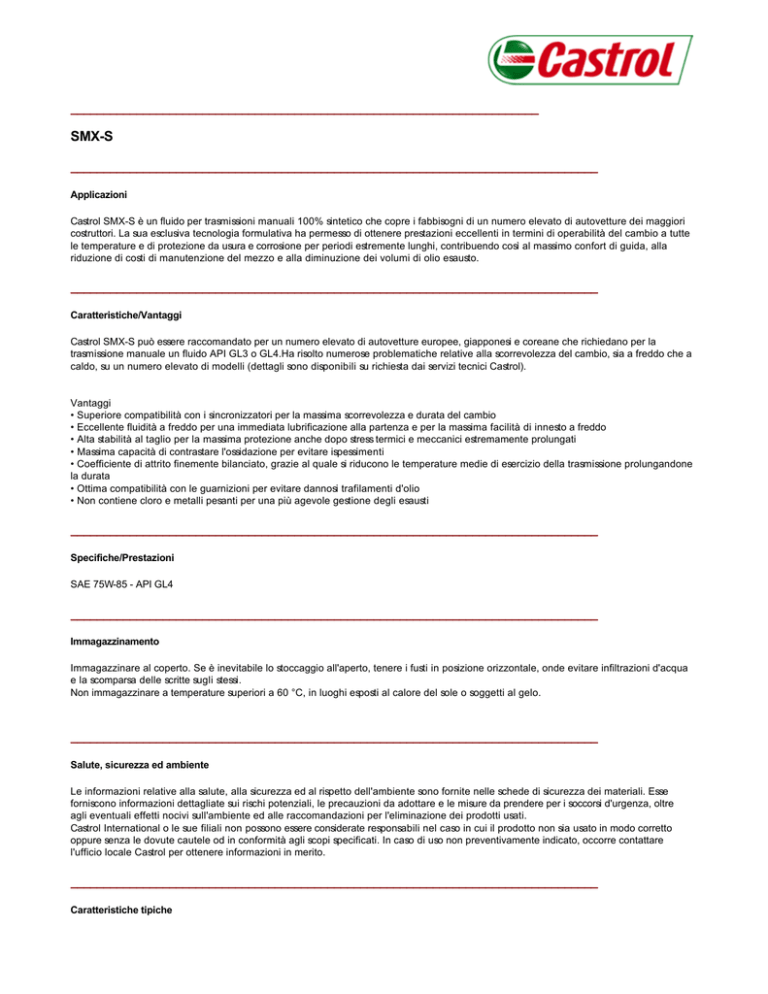 Castrol

SMX-S

Applicazioni

Castrol SMX-S è un fluido per trasmissioni manuali 100% sintetico che copre i fabbisogni di un numero elevato di autovetture dei maggiori costruttori. La sua esclusiva tecnologia formulativa ha permesso di ottenere prestazioni eccellenti in termini di operabilità del cambio a tutte le temperature e di protezione da usura e corrosione per periodi estremente lunghi, contribuendo così al massimo confort di guida, alla riduzione di costi di manutenzione del mezzo e alla diminuzione dei volumi di olio esausto.

Caratteristiche/Vantaggi

Castrol SMX-S può essere raccomandato per un numero elevato di autovetture europee, giapponesi e coreane che richiedano per la trasmissione manuale un fluido API GL3 o GL4.Ha risolto numerose problematiche relative alla scorrevolezza del cambio, sia a freddo che a caldo, su un numero elevato di modelli (dettagli sono disponibili su richiesta dai servizi tecnici Castrol).

Vantaggi
• Superiore compatibilità con i sincronizzatori per la massima scorrevolezza e durata del cambio
• Eccellente fluidità a freddo per una immediata lubrificazione alla partenza e per la massima facilità di innesto a freddo
• Alta stabilità al taglio per la massima protezione anche dopo stress termici e meccanici estremamente prolungati
• Massima capacità di contrastare l'ossidazione per evitare ispessimenti
• Coefficiente di attrito finemente bilanciato, grazie al quale si riducono le temperature medie di esercizio della trasmissione prolungandone la durata
• Ottima compatibilità con le guarnizioni per evitare dannosi trafilamenti d'olio
• Non contiene cloro e metalli pesanti per una più agevole gestione degli esausti

Specifiche/Prestazioni

SAE 75W-85 - API GL4

Immagazzinamento

Immagazzinare al coperto. Se è inevitabile lo stoccaggio all'aperto, tenere i fusti in posizione orizzontale, onde evitare infiltrazioni d'acqua e la scomparsa delle scritte sugli stessi.
Non immagazzinare a temperature superiori a 60 °C, in luoghi esposti al calore del sole o soggetti al gelo.

Salute, sicurezza ed ambiente

Le informazioni relative alla salute, alla sicurezza ed al rispetto dell'ambiente sono fornite nelle schede di sicurezza dei materiali. Esse forniscono informazioni dettagliate sui rischi potenziali, le precauzioni da adottare e le misure da prendere per i soccorsi d'urgenza, oltre agli eventuali effetti nocivi sull'ambiente ed alle raccomandazioni per l'eliminazione dei prodotti usati.
Castrol International o le sue filiali non possono essere considerate responsabili nel caso in cui il prodotto non sia usato in modo corretto oppure senza le dovute cautele od in conformità agli scopi specificati. In caso di uso non preventivamente indicato, occorre contattare l'ufficio locale Castrol per ottenere informazioni in merito.

Caratteristiche tipiche